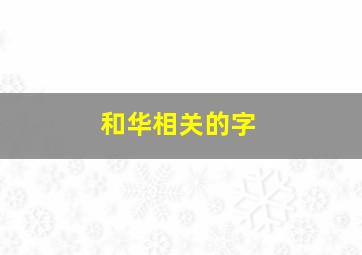 和华相关的字